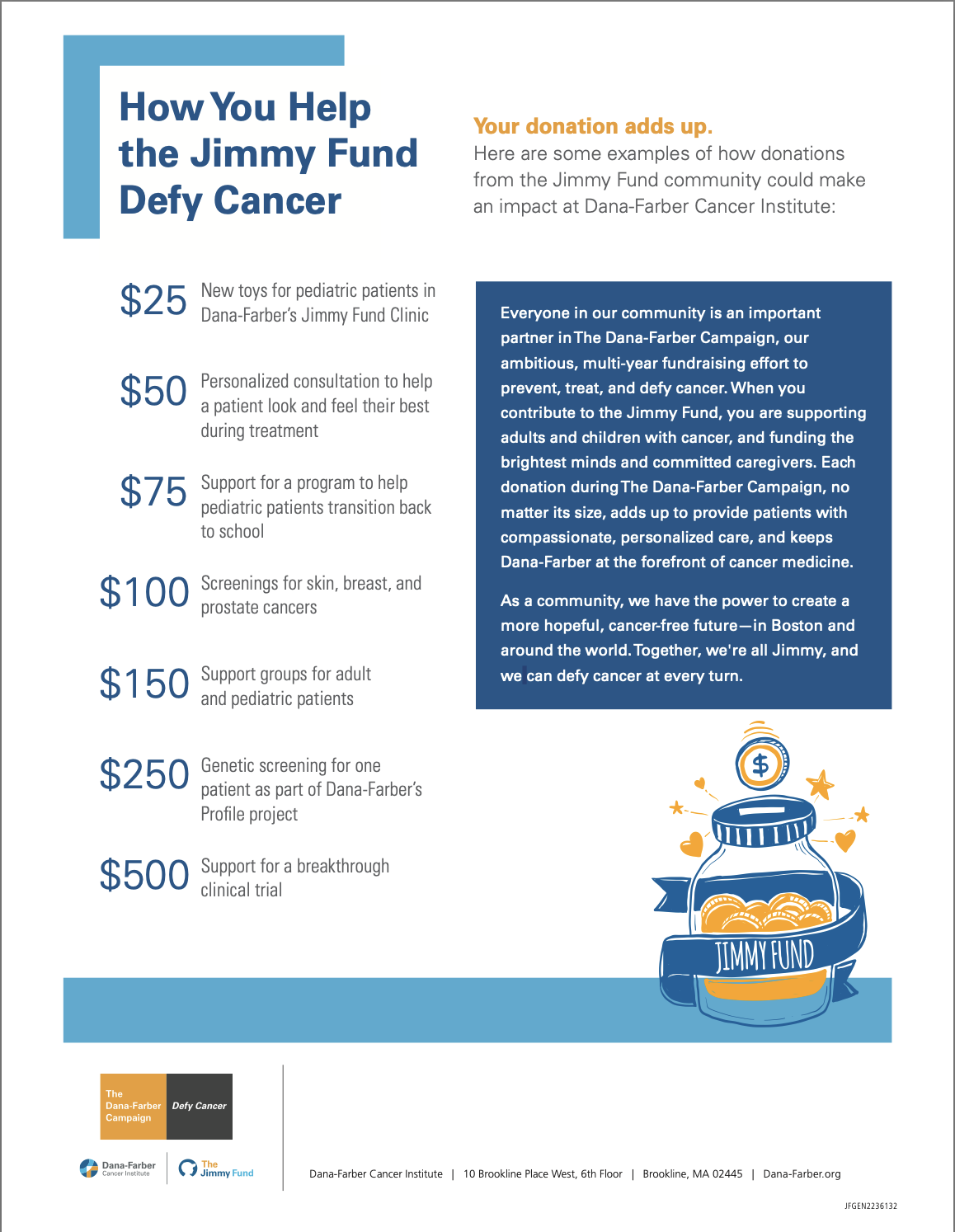 How You Help the Jimmy Fund Defy Cancer

Your donation adds up.
Here are some examples of how donations from the Jimmy Fund community could make an impact at Dana-Farber Cancer Institute:

$25 New toys for pediatric patients in Dana-Farber's Jimmy Fund Clinic

$50 Personalized consultation to help a patient look and feel their best during treatment

$75 Support for a program to help pediatric patients transition back to school

$100 Screenings for skin, breast, and prostate cancers

$150 Support groups for adult and pediatric patients

$250 Genetic screening for one patient as part of Dana-Farber's Profile project

$500 Support for a breakthrough clinical trial

Everyone in our community is an important partner in The Dana-Farber Campaign, our ambitious, multi-year fundraising effort to prevent, treat, and defy cancer. When you contribute to the Jimmy Fund, you are supporting adults and children with cancer, and funding the brightest minds and committed caregivers. Each donation during The Dana-Farber Campaign, no matter its size, adds up to provide patients with compassionate, personalized care, and keeps Dana-Farber at the forefront of cancer medicine.

As a community, we have the power to create a more hopeful, cancer-free future—in Boston and around the world. Together, we're all Jimmy, and we can defy cancer at every turn.

$

JIMMY FUND

The Dana-Farber Campaign Defy Cancer

Dana-Farber Cancer Institute

The Jimmy Fund

Dana-Farber Cancer Institute | 10 Brookline Place West, 6th Floor | Brookline, MA 02445 | Dana-Farber.org

JFGEN2236132